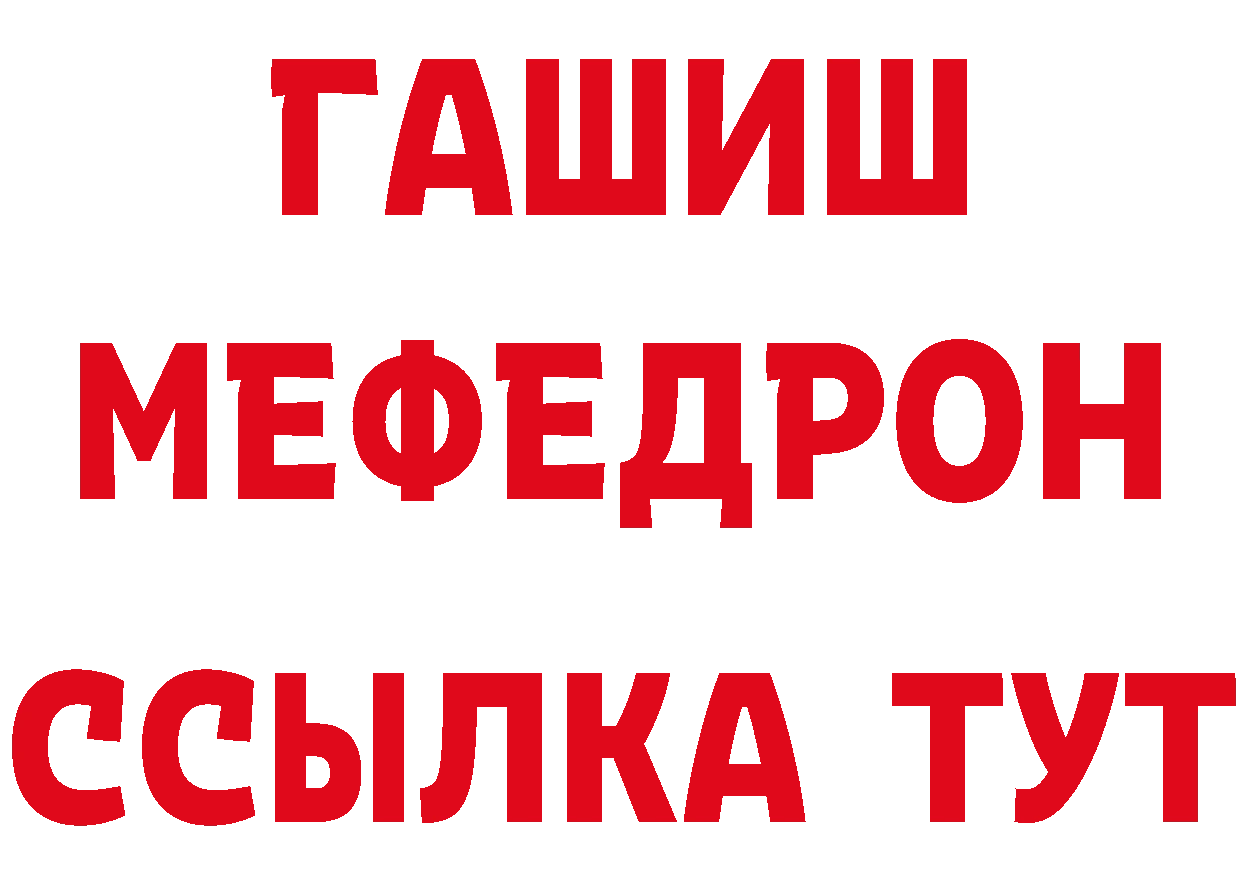 ГАШИШ
МЕФЕДРОН
ССЫЛКА ТУТ